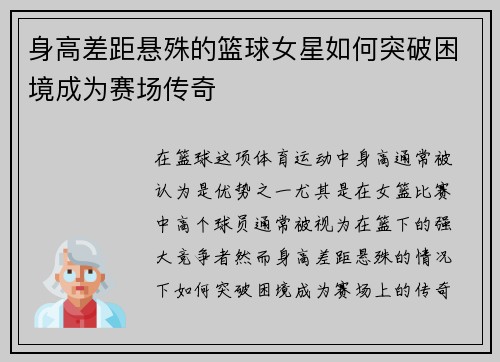 身高差距悬殊的篮球女星如何突破困境成为赛场传奇

在篮球这项体育运动中身高通常被认为是优势之一尤其是在女篮比赛中高个球员通常被视为在篮下的强大竞争者然而身高差距悬殊的情况下如何突破困境成为赛场上的传奇